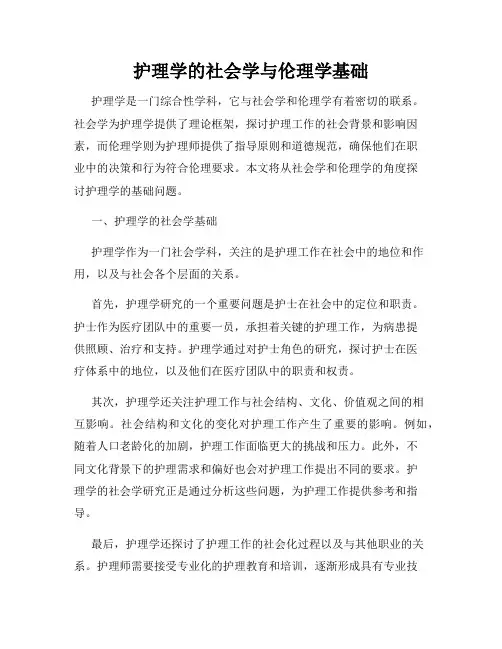 护理学的社会学与伦理学基础

护理学是一门综合性学科，它与社会学和伦理学有着密切的联系。社会学为护理学提供了理论框架，探讨护理工作的社会背景和影响因素，而伦理学则为护理师提供了指导原则和道德规范，确保他们在职业中的决策和行为符合伦理要求。本文将从社会学和伦理学的角度探讨护理学的基础问题。

一、护理学的社会学基础

护理学作为一门社会学科，关注的是护理工作在社会中的地位和作用，以及与社会各个层面的关系。

首先，护理学研究的一个重要问题是护士在社会中的定位和职责。护士作为医疗团队中的重要一员，承担着关键的护理工作，为病患提供照顾、治疗和支持。护理学通过对护士角色的研究，探讨护士在医疗体系中的地位，以及他们在医疗团队中的职责和权责。

其次，护理学还关注护理工作与社会结构、文化、价值观之间的相互影响。社会结构和文化的变化对护理工作产生了重要的影响。例如，随着人口老龄化的加剧，护理工作面临更大的挑战和压力。此外，不同文化背景下的护理需求和偏好也会对护理工作提出不同的要求。护理学的社会学研究正是通过分析这些问题，为护理工作提供参考和指导。

最后，护理学还探讨了护理工作的社会化过程以及与其他职业的关系。护理师需要接受专业化的护理教育和培训，逐渐形成具有专业技